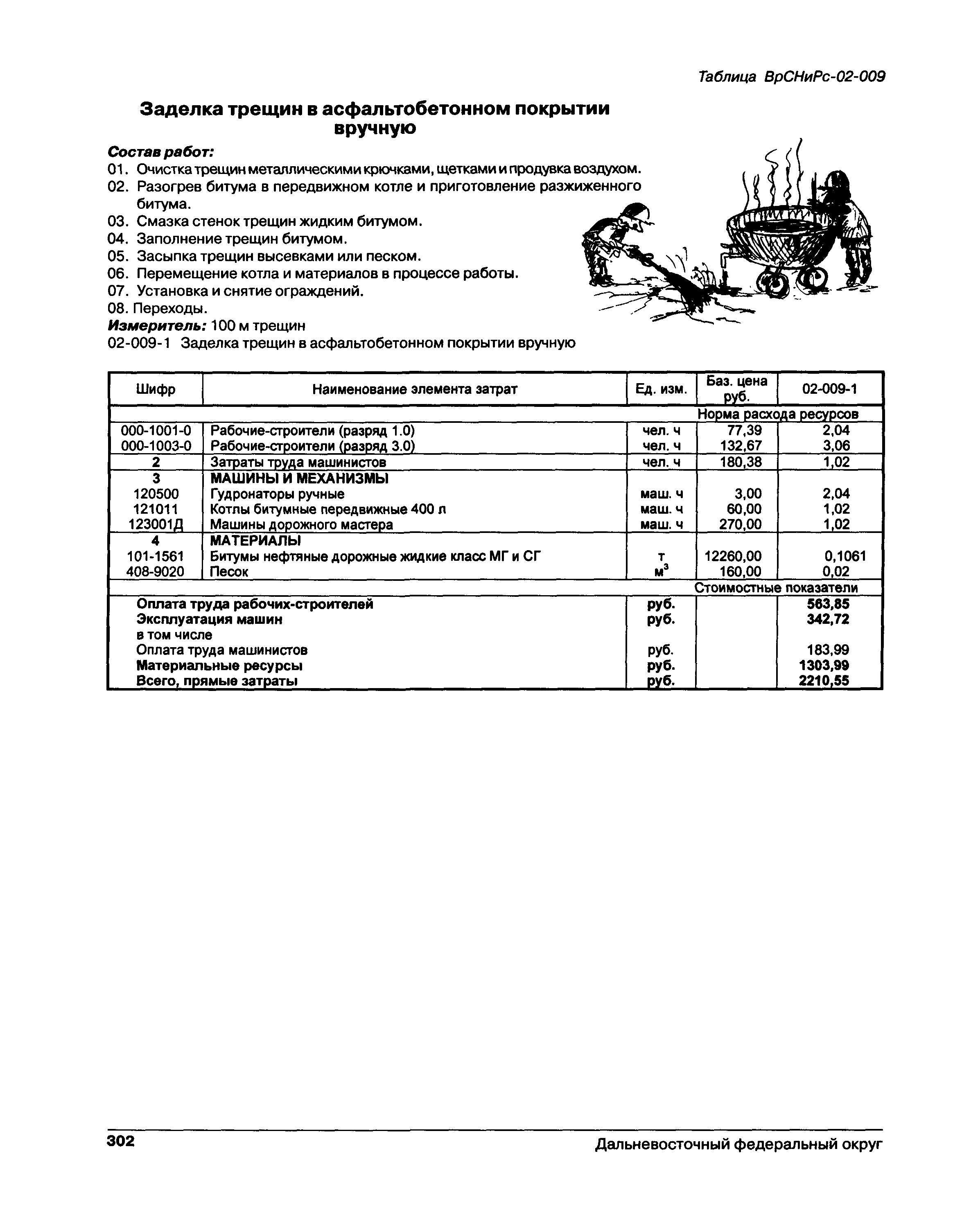 Таблица ВрСНиРс-02-009

Заделка трещин в асфальтобетонном покрытии вручную

Состав работ:
01. Очистка трещин металлическими крючками, щетками и продувка воздухом.
02. Разогрев битума в передвижном котле и приготовление разжиженного битума.
03. Смазка стенок трещин жидким битумом.
04. Заполнение трещин битумом.
05. Засыпка трещин высевками или песком.
06. Перемещение котла и материалов в процессе работы.
07. Установка и снятие ограждений.
08. Переходы.
Измеритель: 100 м трещин
02-009-1 Заделка трещин в асфальтобетонном покрытии вручную

| Шифр | Наименование элемента затрат | Ед. изм. | Баз. цена руб. | 02-009-1 |
|---|---|---|---|---|
| | | | Норма расхода ресурсов | |
| 000-1001-0 | Рабочие-строители (разряд 1.0) | чел. ч | 77,39 | 2,04 |
| 000-1003-0 | Рабочие-строители (разряд 3.0) | чел. ч | 132,67 | 3,06 |
| 2 | Затраты труда машинистов | чел. ч | 180,38 | 1,02 |
| 3 | МАШИНЫ И МЕХАНИЗМЫ | | | |
| 120500 | Гудронаторы ручные | маш. ч | 3,00 | 2,04 |
| 121011 | Котлы битумные передвижные 400 л | маш. ч | 60,00 | 1,02 |
| 123001Д | Машины дорожного мастера | маш. ч | 270,00 | 1,02 |
| 4 | МАТЕРИАЛЫ | | | |
| 101-1561 | Битумы нефтяные дорожные жидкие класс МГ и СГ | т | 12260,00 | 0,1061 |
| 408-9020 | Песок | $м^3$ | 160,00 | 0,02 |
| | | | Стоимостные показатели | |
| | Оплата труда рабочих-строителей | руб. | | 563,85 |
| | Эксплуатация машин | руб. | | 342,72 |
| | в том числе | | | |
| | Оплата труда машинистов | руб. | | 183,99 |
| | Материальные ресурсы | руб. | | 1303,99 |
| | Всего, прямые затраты | руб. | | 2210,55 |

302 Дальневосточный федеральный округ